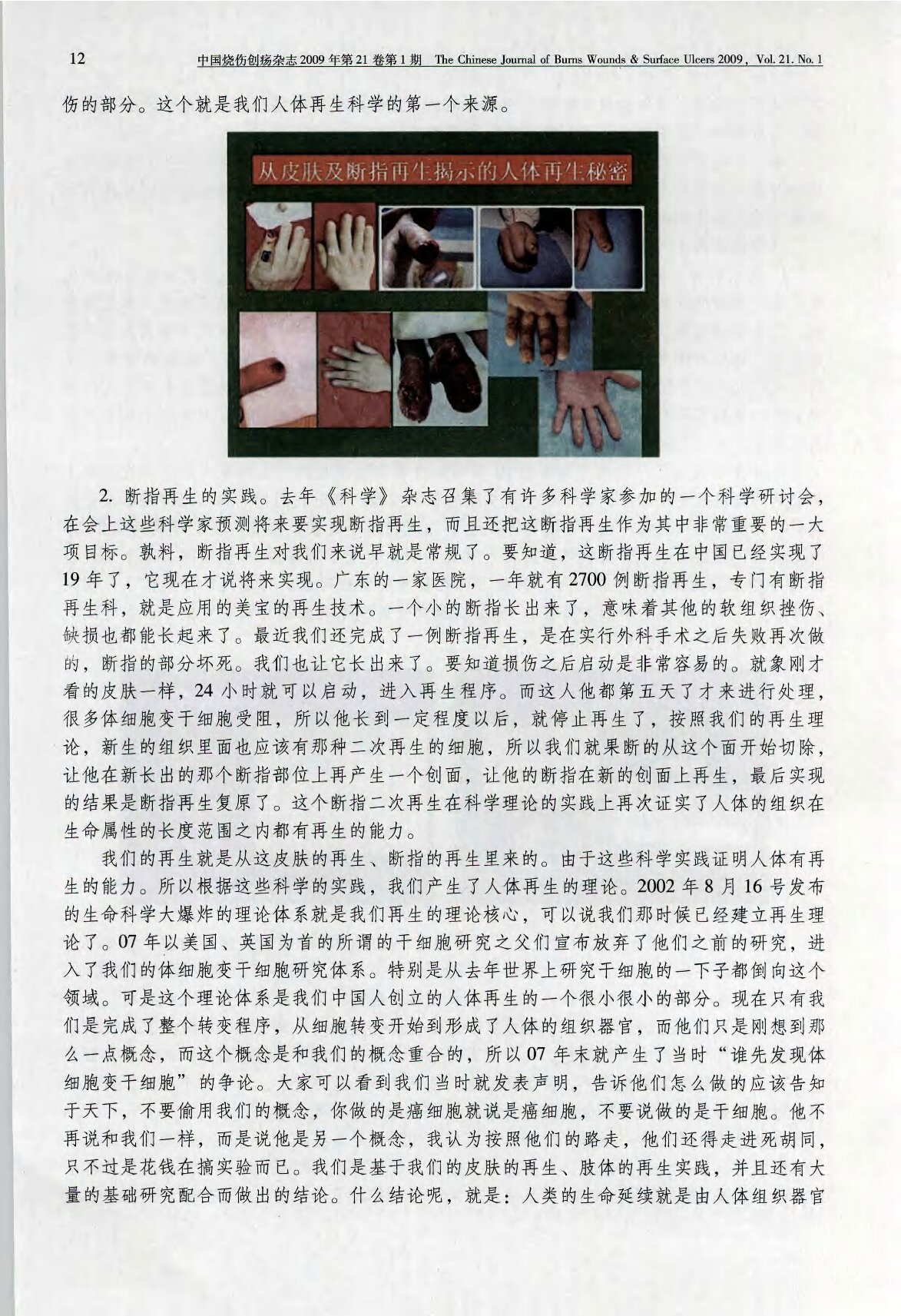 12 中国烧伤创疡杂志 2009 年第 21 卷第 1 期 The Chinese Journal of Burns Wounds & Surface Ulcers 2009, Vol. 21. No. 1

伤的部分。这个就是我们人体再生科学的第一个来源。

从皮肤及断指再生揭示的人体再生秘密

2. 断指再生的实践。去年《科学》杂志召集了有许多科学家参加的一个科学研讨会，在会上这些科学家预测将来要实现断指再生，而且还把这断指再生作为其中非常重要的一大项目标。孰料，断指再生对我们来说早就是常规了。要知道，这断指再生在中国已经实现了 19 年了，它现在才说将来实现。广东的一家医院，一年就有 2700 例断指再生，专门有断指再生科，就是应用的美宝的再生技术。一个小的断指长出来了，意味着其他的软组织挫伤、缺损也都能长起来了。最近我们还完成了一例断指再生，是在实行外科手术之后失败再次做的，断指的部分坏死。我们也让它长出来了。要知道损伤之后启动是非常容易的。就象刚才看的皮肤一样，24 小时就可以启动，进入再生程序。而这人他都第五天了才来进行处理，很多体细胞变干细胞受阻，所以他长到一定程度以后，就停止再生了，按照我们的再生理论，新生的组织里面也应该有那种二次再生的细胞，所以我们就果断的从这个面开始切除，让他在新长出的那个断指部位上再产生一个创面，让他的断指在新的创面上再生，最后实现的结果是断指再生复原了。这个断指二次再生在科学理论的实践上再次证实了人体的组织在生命属性的长度范围之内都有再生的能力。

我们的再生就是从这皮肤的再生、断指的再生里来的。由于这些科学实践证明人体有再生的能力。所以根据这些科学的实践，我们产生了人体再生的理论。2002 年 8 月 16 号发布的生命科学大爆炸的理论体系就是我们再生的理论核心，可以说我们那时候已经建立再生理论了。07 年以美国、英国为首的所谓的干细胞研究之父们宣布放弃了他们之前的研究，进入了我们的体细胞变干细胞研究体系。特别是从去年世界上研究干细胞的一下子都倒向这个领域。可是这个理论体系是我们中国人创立的人体再生的一个很小很小的部分。现在只有我们是完成了整个转变程序，从细胞转变开始到形成了人体的组织器官，而他们只是刚想到那么一点概念，而这个概念是和我们的概念重合的，所以 07 年末就产生了当时“谁先发现体细胞变干细胞”的争论。大家可以看到我们当时就发表声明，告诉他们怎么做的应该告知于天下，不要偷用我们的概念，你做的是癌细胞就说是癌细胞，不要说做的是干细胞。他不再说和我们一样，而是说他是另一个概念，我认为按照他们的路走，他们还得走进死胡同，只不过是花钱在搞实验而已。我们是基于我们的皮肤的再生、肢体的再生实践，并且还有大量的基础研究配合而做出的结论。什么结论呢，就是：人类的生命延续就是由人体组织器官